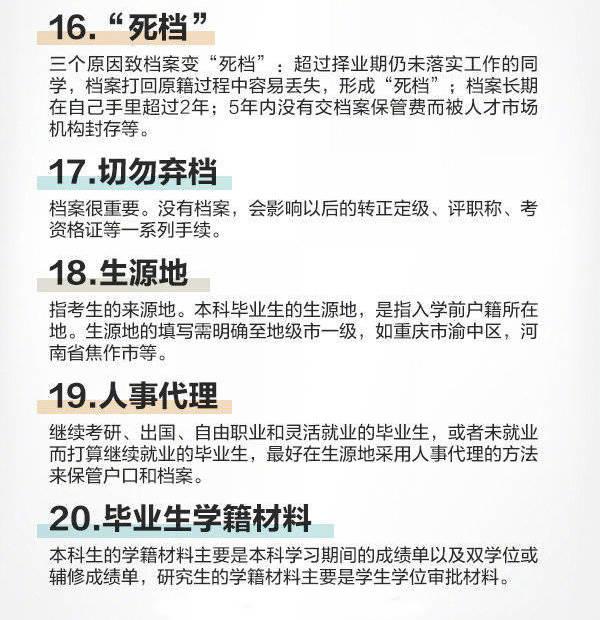 16.“死档”

三个原因致档案变“死档”：超过择业期仍未落实工作的同学，档案打回原籍过程中容易丢失，形成“死档”；档案长期在自己手里超过2年；5年内没有交档案保管费而被人才市场机构封存等。

17.切勿弃档

档案很重要。没有档案，会影响以后的转正定级、评职称、考资格证等一系列手续。

18.生源地

指考生的来源地。本科毕业生的生源地，是指入学前户籍所在地。生源地的填写需明确至地级市一级，如重庆市渝中区，河南省焦作市等。

19.人事代理

继续考研、出国、自由职业和灵活就业的毕业生，或者未就业而打算继续就业的毕业生，最好在生源地采用人事代理的方法来保管户口和档案。

20.毕业生学籍材料

本科生的学籍材料主要是本科学习期间的成绩单以及双学位或辅修成绩单，研究生的学籍材料主要是学生学位审批材料。